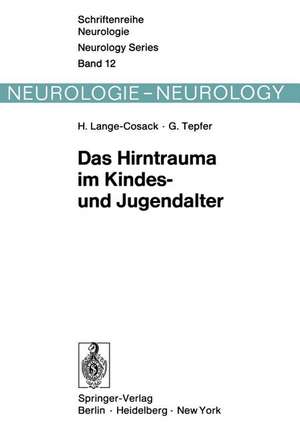 Schriftenreihe
Neurologie
Neurology Series
Band 12

NEUROLOGIE – NEUROLOGY

H. Lange-Cosack · G. Tepfer

Das Hirntrauma im Kindes- und Jugendalter

Springer-Verlag
Berlin · Heidelberg · New York